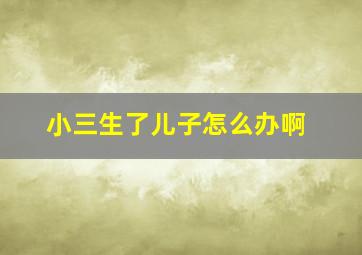 小三生了儿子怎么办啊